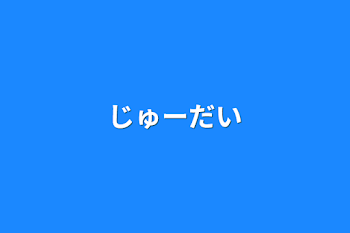 じゅーだい